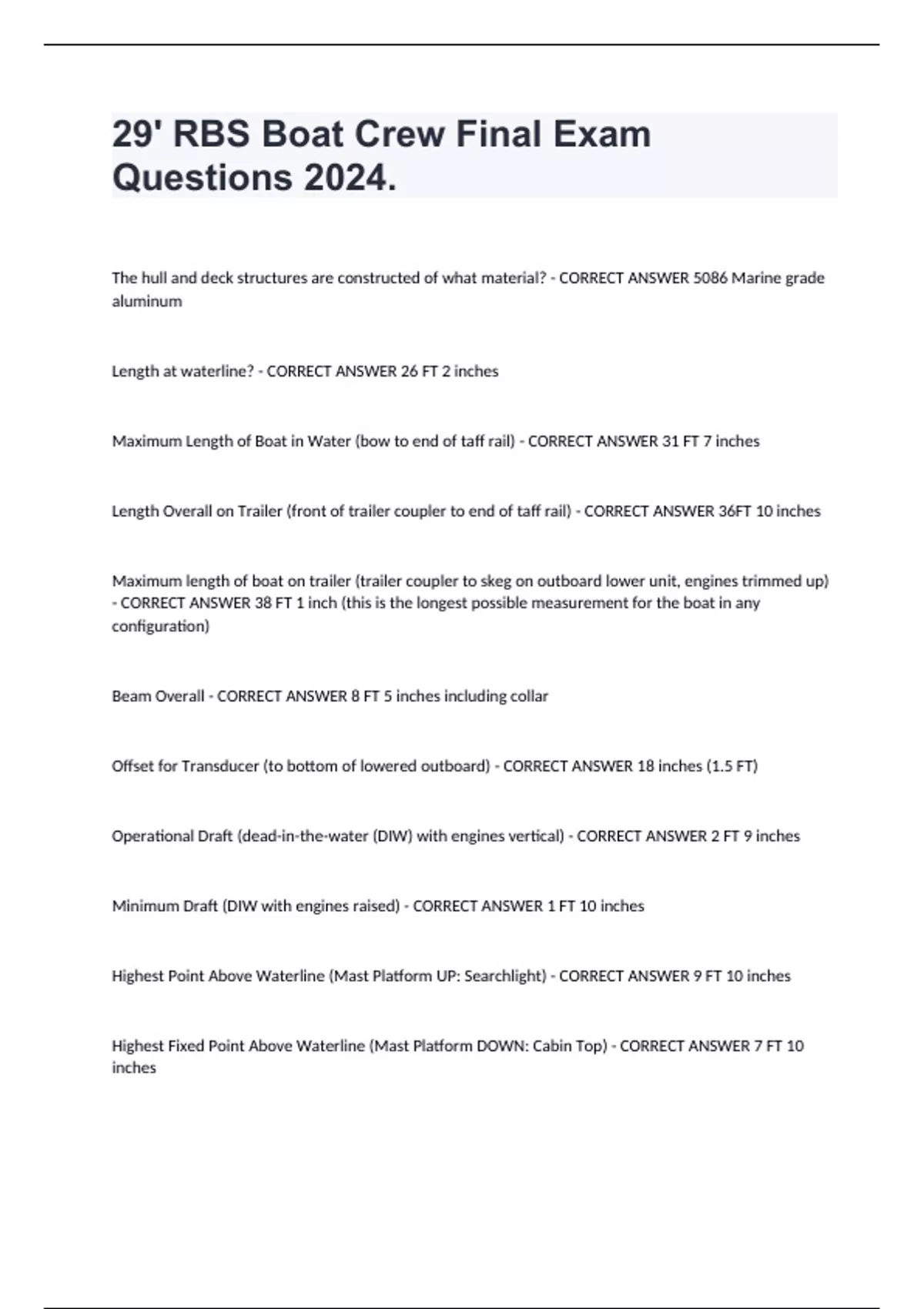 29' RBS Boat Crew Final Exam Questions 2024.

The hull and deck structures are constructed of what material? - CORRECT ANSWER 5086 Marine grade aluminum

Length at waterline? - CORRECT ANSWER 26 FT 2 inches

Maximum Length of Boat in Water (bow to end of taff rail) - CORRECT ANSWER 31 FT 7 inches

Length Overall on Trailer (front of trailer coupler to end of taff rail) - CORRECT ANSWER 36FT 10 inches

Maximum length of boat on trailer (trailer coupler to skeg on outboard lower unit, engines trimmed up) - CORRECT ANSWER 38 FT 1 inch (this is the longest possible measurement for the boat in any configuration)

Beam Overall - CORRECT ANSWER 8 FT 5 inches including collar

Offset for Transducer (to bottom of lowered outboard) - CORRECT ANSWER 18 inches (1.5 FT)

Operational Draft (dead-in-the-water (DIW) with engines vertical) - CORRECT ANSWER 2 FT 9 inches

Minimum Draft (DIW with engines raised) - CORRECT ANSWER 1 FT 10 inches

Highest Point Above Waterline (Mast Platform UP: Searchlight) - CORRECT ANSWER 9 FT 10 inches

Highest Fixed Point Above Waterline (Mast Platform DOWN: Cabin Top) - CORRECT ANSWER 7 FT 10 inches